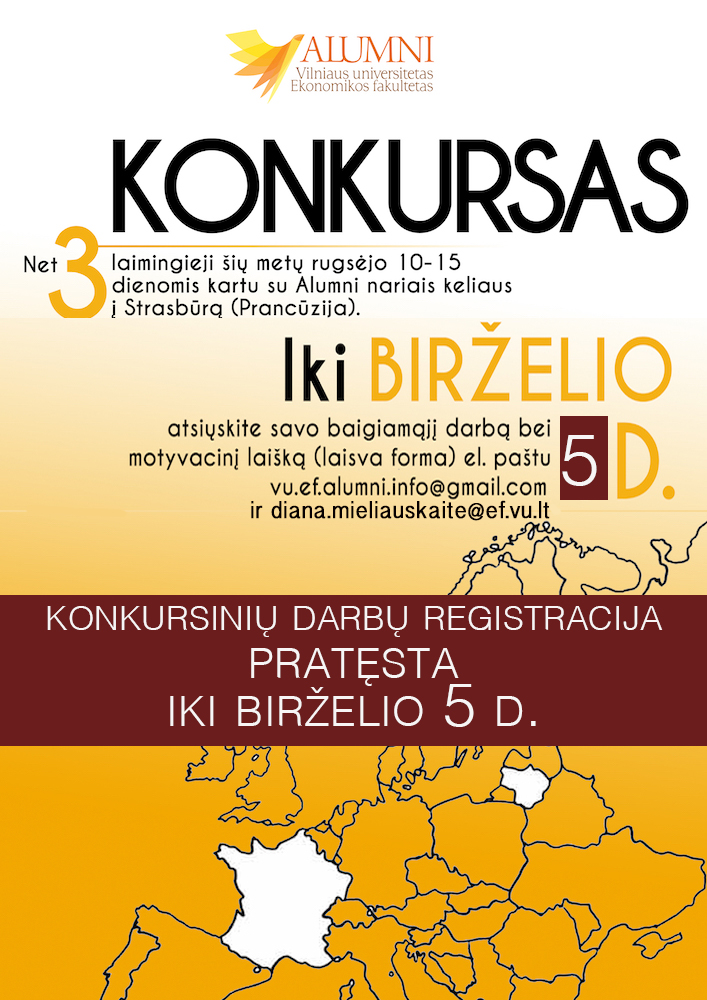 ALUMNI
Vilniaus universitetas
Ekonomikos fakultetas

KONKURSAS

Net 3 laimingieji šių metų rugsėjo 10-15 dienomis kartu su Alumni nariais keliaus į Strasbūrą (Prancūzija).

Iki BIRŽELIO 5 D.

atsiųskite savo baigiamąjį darbą bei motyvacinį laišką (laisva forma) el. paštu
vu.ef.alumni.info@gmail.com
ir diana.mieliauskaite@ef.vu.lt

KONKURSINIŲ DARBŲ REGISTRACIJA
PRATĘSTA
IKI BIRŽELIO 5 D.